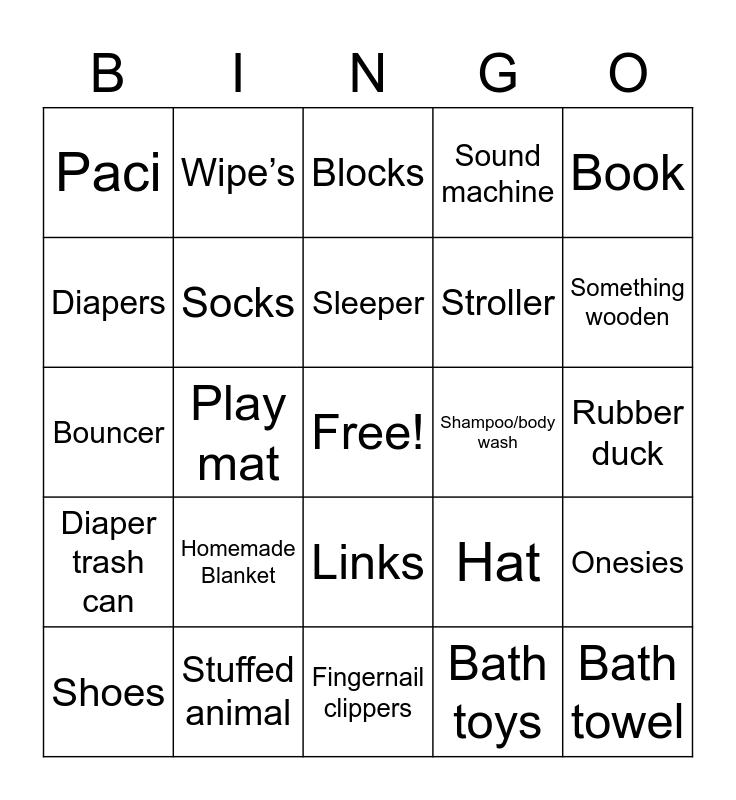 | B | I | N | G | O |
|---|---|---|---|---|
| Paci | Wipe's | Blocks | Sound machine | Book |
| Diapers | Socks | Sleeper | Stroller | Something wooden |
| Bouncer | Play mat | Free! | Shampoo/body wash | Rubber duck |
| Diaper trash can | Homemade Blanket | Links | Hat | Onesies |
| Shoes | Stuffed animal | Fingernail clippers | Bath toys | Bath towel |